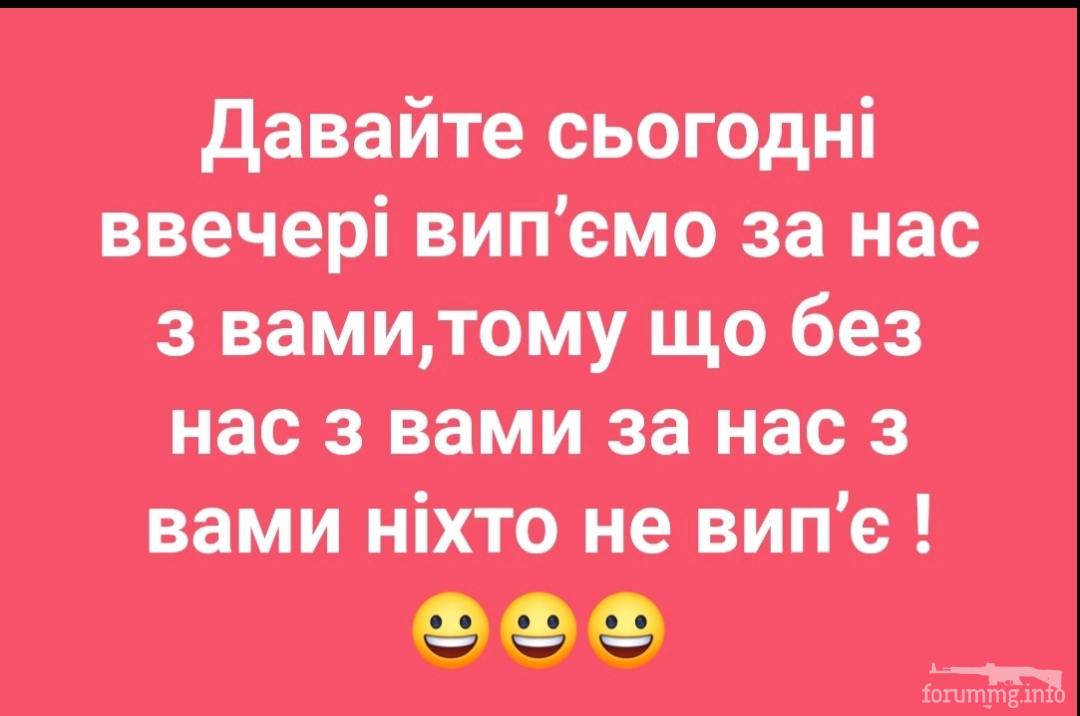 Давайте сьогодні ввечері вип’ємо за нас з вами,тому що без нас з вами за нас з вами ніхто не вип’є !
😀😀😀

forummg.info